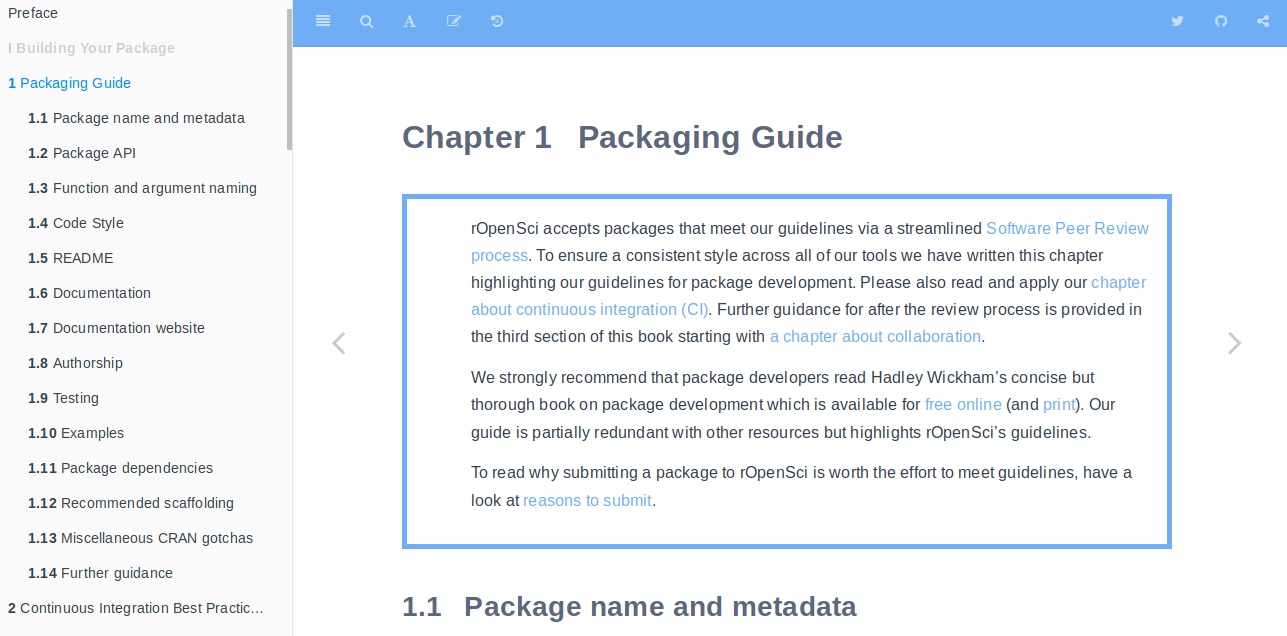 Preface

I Building Your Package

1 Packaging Guide

1.1 Package name and metadata

1.2 Package API

1.3 Function and argument naming

1.4 Code Style

1.5 README

1.6 Documentation

1.7 Documentation website

1.8 Authorship

1.9 Testing

1.10 Examples

1.11 Package dependencies

1.12 Recommended scaffolding

1.13 Miscellaneous CRAN gotchas

1.14 Further guidance

2 Continuous Integration Best Practic...

Chapter 1 Packaging Guide

rOpenSci accepts packages that meet our guidelines via a streamlined Software Peer Review process. To ensure a consistent style across all of our tools we have written this chapter highlighting our guidelines for package development. Please also read and apply our chapter about continuous integration (CI). Further guidance for after the review process is provided in the third section of this book starting with a chapter about collaboration.

We strongly recommend that package developers read Hadley Wickham's concise but thorough book on package development which is available for free online (and print). Our guide is partially redundant with other resources but highlights rOpenSci's guidelines.

To read why submitting a package to rOpenSci is worth the effort to meet guidelines, have a look at reasons to submit.

1.1 Package name and metadata